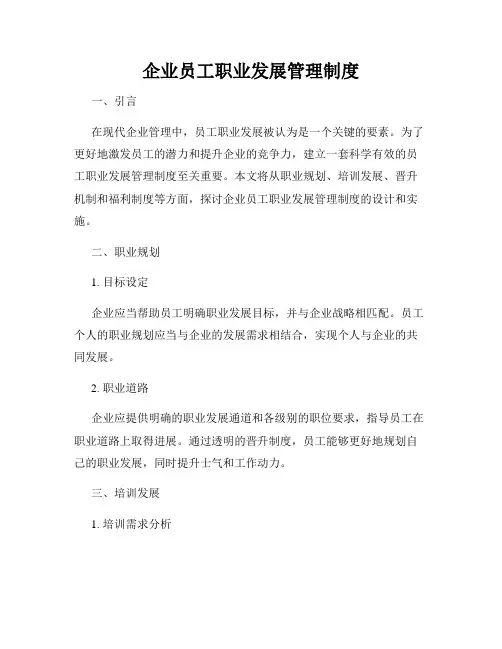 企业员工职业发展管理制度

一、引言

在现代企业管理中，员工职业发展被认为是一个关键的要素。为了更好地激发员工的潜力和提升企业的竞争力，建立一套科学有效的员工职业发展管理制度至关重要。本文将从职业规划、培训发展、晋升机制和福利制度等方面，探讨企业员工职业发展管理制度的设计和实施。

二、职业规划

1. 目标设定

企业应当帮助员工明确职业发展目标，并与企业战略相匹配。员工个人的职业规划应当与企业的发展需求相结合，实现个人与企业的共同发展。

2. 职业道路

企业应提供明确的职业发展通道和各级别的职位要求，指导员工在职业道路上取得进展。通过透明的晋升制度，员工能够更好地规划自己的职业发展，同时提升士气和工作动力。

三、培训发展

1. 培训需求分析